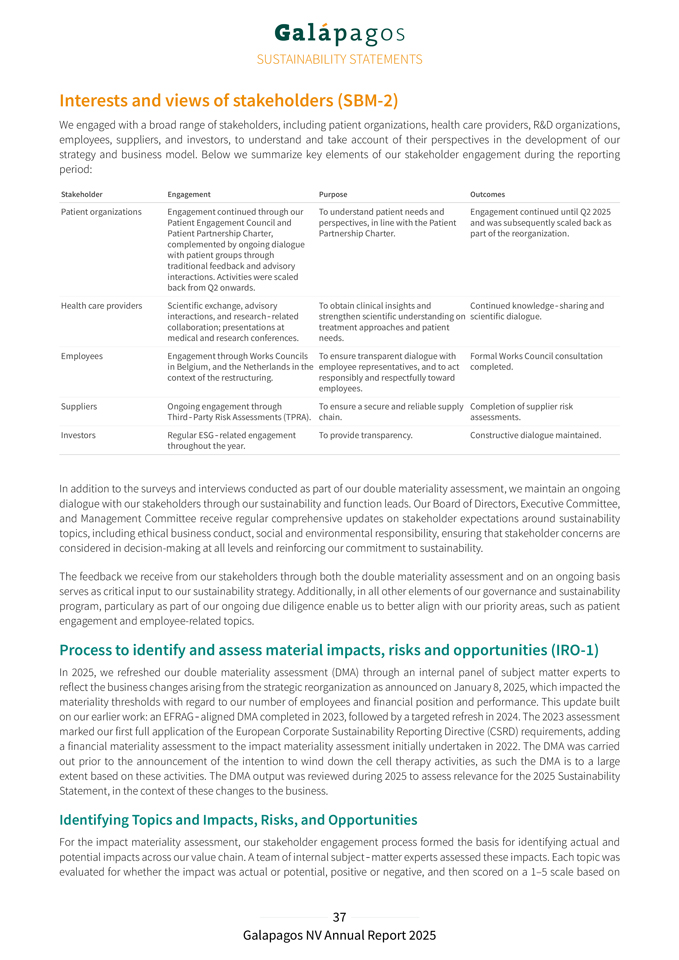 Galápagos
SUSTAINABILITY STATEMENTS

Interests and views of stakeholders (SBM-2)

We engaged with a broad range of stakeholders, including patient organizations, health care providers, R&D organizations, employees, suppliers, and investors, to understand and take account of their perspectives in the development of our strategy and business model. Below we summarize key elements of our stakeholder engagement during the reporting period:

| Stakeholder | Engagement | Purpose | Outcomes |
|---|---|---|---|
| Patient organizations | Engagement continued through our Patient Engagement Council and Patient Partnership Charter, complemented by ongoing dialogue with patient groups through traditional feedback and advisory interactions. Activities were scaled back from Q2 onwards. | To understand patient needs and perspectives, in line with the Patient Partnership Charter. | Engagement continued until Q2 2025 and was subsequently scaled back as part of the reorganization. |
| Health care providers | Scientific exchange, advisory interactions, and research-related collaboration; presentations at medical and research conferences. | To obtain clinical insights and strengthen scientific understanding on treatment approaches and patient needs. | Continued knowledge-sharing and scientific dialogue. |
| Employees | Engagement through Works Councils in Belgium, and the Netherlands in the context of the restructuring. | To ensure transparent dialogue with employee representatives, and to act responsibly and respectfully toward employees. | Formal Works Council consultation completed. |
| Suppliers | Ongoing engagement through Third-Party Risk Assessments (TPRA). | To ensure a secure and reliable supply chain. | Completion of supplier risk assessments. |
| Investors | Regular ESG-related engagement throughout the year. | To provide transparency. | Constructive dialogue maintained. |

In addition to the surveys and interviews conducted as part of our double materiality assessment, we maintain an ongoing dialogue with our stakeholders through our sustainability and function leads. Our Board of Directors, Executive Committee, and Management Committee receive regular comprehensive updates on stakeholder expectations around sustainability topics, including ethical business conduct, social and environmental responsibility, ensuring that stakeholder concerns are considered in decision-making at all levels and reinforcing our commitment to sustainability.

The feedback we receive from our stakeholders through both the double materiality assessment and on an ongoing basis serves as critical input to our sustainability strategy. Additionally, in all other elements of our governance and sustainability program, particulary as part of our ongoing due diligence enable us to better align with our priority areas, such as patient engagement and employee-related topics.

Process to identify and assess material impacts, risks and opportunities (IRO-1)

In 2025, we refreshed our double materiality assessment (DMA) through an internal panel of subject matter experts to reflect the business changes arising from the strategic reorganization as announced on January 8, 2025, which impacted the materiality thresholds with regard to our number of employees and financial position and performance. This update built on our earlier work: an EFRAG-aligned DMA completed in 2023, followed by a targeted refresh in 2024. The 2023 assessment marked our first full application of the European Corporate Sustainability Reporting Directive (CSRD) requirements, adding a financial materiality assessment to the impact materiality assessment initially undertaken in 2022. The DMA was carried out prior to the announcement of the intention to wind down the cell therapy activities, as such the DMA is to a large extent based on these activities. The DMA output was reviewed during 2025 to assess relevance for the 2025 Sustainability Statement, in the context of these changes to the business.

Identifying Topics and Impacts, Risks, and Opportunities

For the impact materiality assessment, our stakeholder engagement process formed the basis for identifying actual and potential impacts across our value chain. A team of internal subject-matter experts assessed these impacts. Each topic was evaluated for whether the impact was actual or potential, positive or negative, and then scored on a 1–5 scale based on

37
Galapagos NV Annual Report 2025